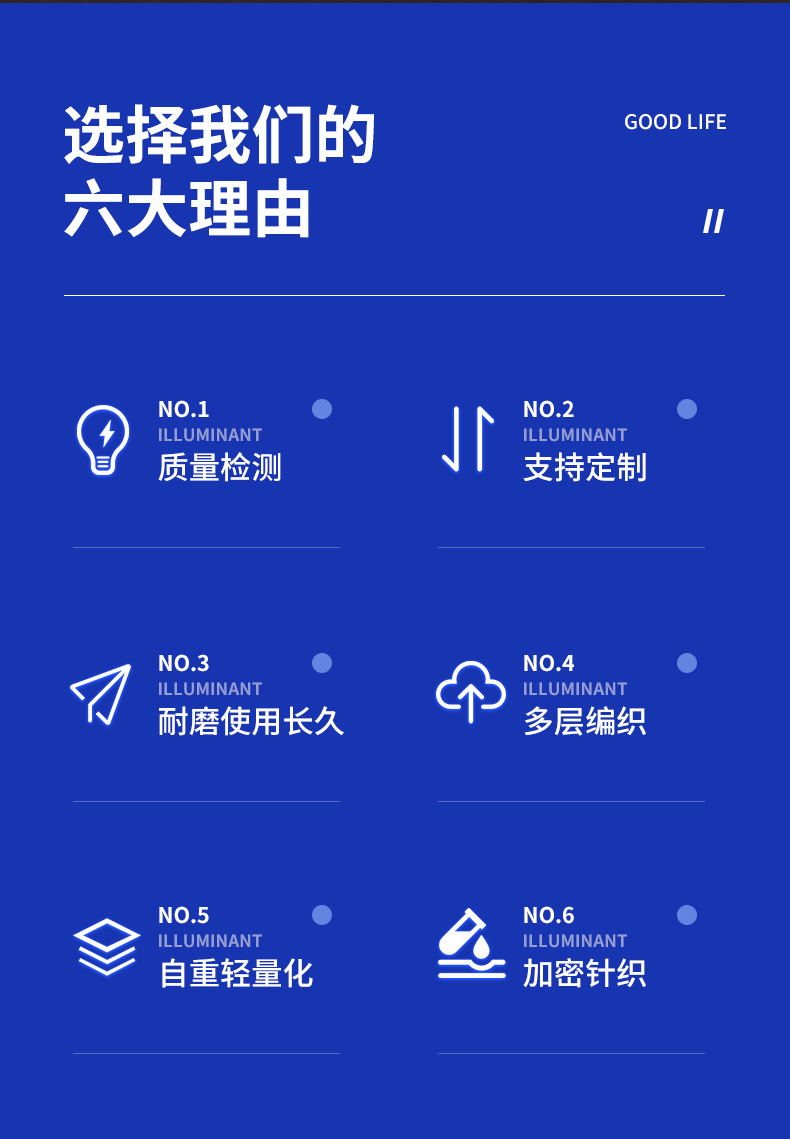 选择我们的
六大理由

GOOD LIFE

//

NO.1
ILLUMINANT
质量检测

NO.2
ILLUMINANT
支持定制

NO.3
ILLUMINANT
耐磨使用长久

NO.4
ILLUMINANT
多层编织

NO.5
ILLUMINANT
自重轻量化

NO.6
ILLUMINANT
加密针织